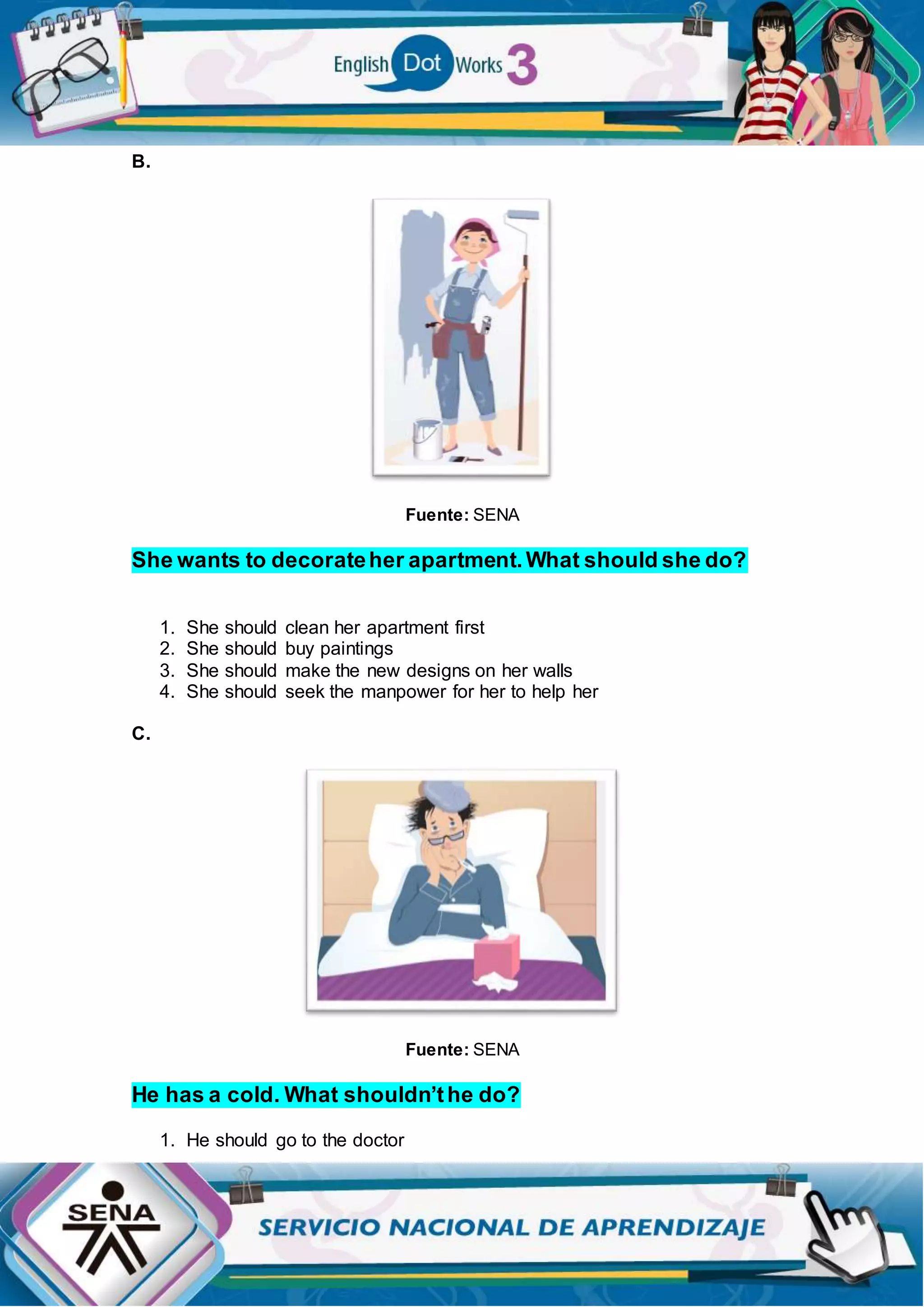 English Dot Works 3

B.

Fuente: SENA

She wants to decorate her apartment. What should she do?

1. She should clean her apartment first
2. She should buy paintings
3. She should make the new designs on her walls
4. She should seek the manpower for her to help her

C.

Fuente: SENA

He has a cold. What shouldn't he do?

1. He should go to the doctor

SENA

SERVICIO NACIONAL DE APRENDIZAJE